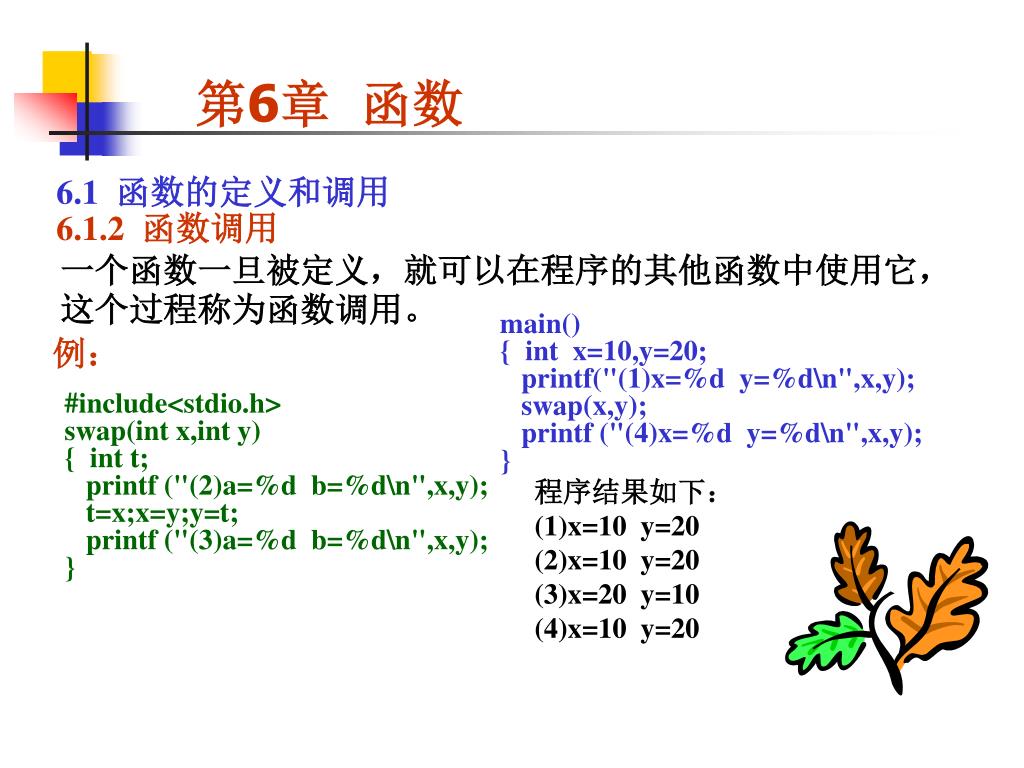 第6章 函数

6.1 函数的定义和调用
6.1.2 函数调用
一个函数一旦被定义，就可以在程序的其他函数中使用它，这个过程称为函数调用。
例：

#include<stdio.h>
swap(int x,int y)
{ int t;
printf ("(2)a=%d b=%d\n",x,y);
t=x;x=y;y=t;
printf ("(3)a=%d b=%d\n",x,y);
}

main()
{ int x=10,y=20;
printf("(1)x=%d y=%d\n",x,y);
swap(x,y);
printf ("(4)x=%d y=%d\n",x,y);
}

程序结果如下：
(1)x=10 y=20
(2)x=10 y=20
(3)x=20 y=10
(4)x=10 y=20